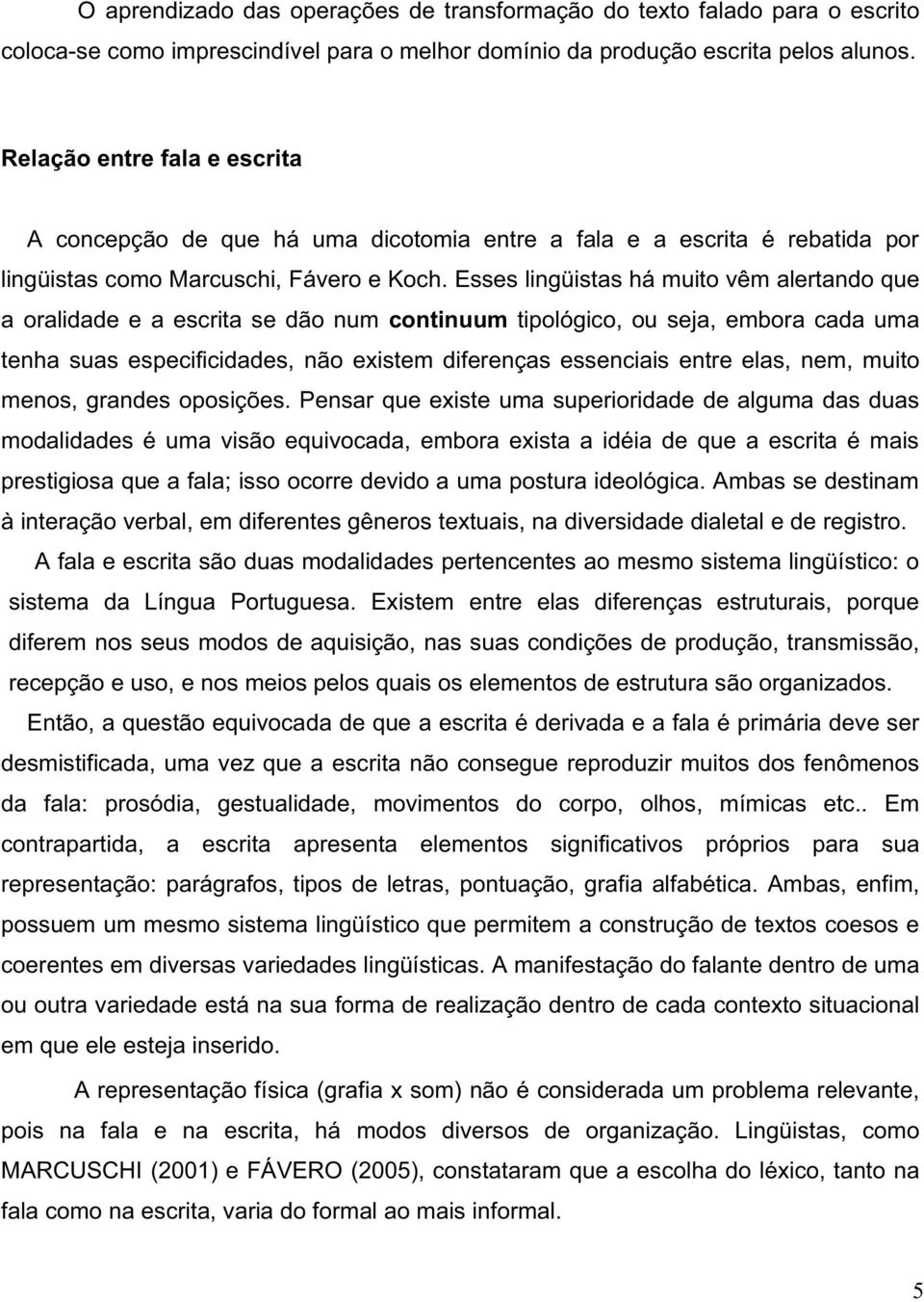 O aprendizado das operações de transformação do texto falado para o escrito coloca-se como imprescindível para o melhor domínio da produção escrita pelos alunos.

Relação entre fala e escrita

A concepção de que há uma dicotomia entre a fala e a escrita é rebatida por lingüistas como Marcuschi, Fávero e Koch. Esses lingüistas há muito vêm alertando que a oralidade e a escrita se dão num continuum tipológico, ou seja, embora cada uma tenha suas especificidades, não existem diferenças essenciais entre elas, nem, muito menos, grandes oposições. Pensar que existe uma superioridade de alguma das duas modalidades é uma visão equivocada, embora exista a idéia de que a escrita é mais prestigiosa que a fala; isso ocorre devido a uma postura ideológica. Ambas se destinam à interação verbal, em diferentes gêneros textuais, na diversidade dialetal e de registro.

A fala e escrita são duas modalidades pertencentes ao mesmo sistema lingüístico: o sistema da Língua Portuguesa. Existem entre elas diferenças estruturais, porque diferem nos seus modos de aquisição, nas suas condições de produção, transmissão, recepção e uso, e nos meios pelos quais os elementos de estrutura são organizados.

Então, a questão equivocada de que a escrita é derivada e a fala é primária deve ser desmistificada, uma vez que a escrita não consegue reproduzir muitos dos fenômenos da fala: prosódia, gestualidade, movimentos do corpo, olhos, mímicas etc.. Em contrapartida, a escrita apresenta elementos significativos próprios para sua representação: parágrafos, tipos de letras, pontuação, grafia alfabética. Ambas, enfim, possuem um mesmo sistema lingüístico que permitem a construção de textos coesos e coerentes em diversas variedades lingüísticas. A manifestação do falante dentro de uma ou outra variedade está na sua forma de realização dentro de cada contexto situacional em que ele esteja inserido.

A representação física (grafia x som) não é considerada um problema relevante, pois na fala e na escrita, há modos diversos de organização. Lingüistas, como MARCUSCHI (2001) e FÁVERO (2005), constataram que a escolha do léxico, tanto na fala como na escrita, varia do formal ao mais informal.

5